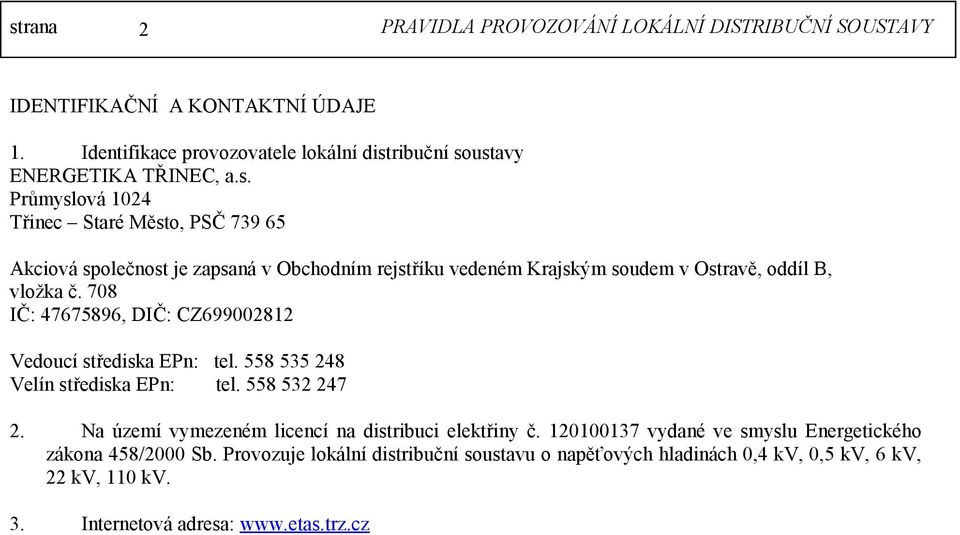 strana 2 PRAVIDLA PROVOZOVÁNÍ LOKÁLNÍ DISTRIBUČNÍ SOUSTAVY

IDENTIFIKAČNÍ A KONTAKTNÍ ÚDAJE

1. Identifikace provozovatele lokální distribuční soustavy
ENERGETIKA TŘINEC, a.s.
Průmyslová 1024
Třinec – Staré Město, PSČ 739 65

Akciová společnost je zapsaná v Obchodním rejstříku vedeném Krajským soudem v Ostravě, oddíl B, vložka č. 708
IČ: 47675896, DIČ: CZ699002812

Vedoucí střediska EPn: tel. 558 535 248
Velín střediska EPn: tel. 558 532 247

2. Na území vymezeném licencí na distribuci elektřiny č. 120100137 vydané ve smyslu Energetického zákona 458/2000 Sb. Provozuje lokální distribuční soustavu o napěťových hladinách 0,4 kV, 0,5 kV, 6 kV, 22 kV, 110 kV.

3. Internetová adresa: www.etas.trz.cz